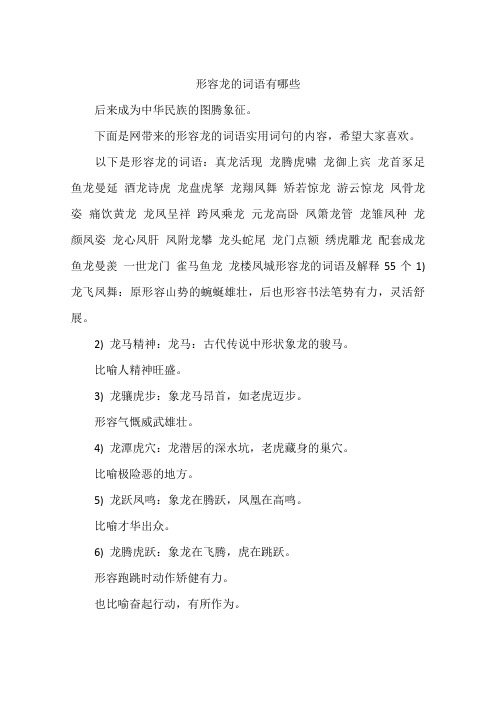 形容龙的词语有哪些

后来成为中华民族的图腾象征。

下面是网带来的形容龙的词语实用词句的内容，希望大家喜欢。

以下是形容龙的词语：真龙活现 龙腾虎啸 龙御上宾 龙首豕足 鱼龙曼延 酒龙诗虎 龙盘虎拏 龙翔凤舞 矫若惊龙 游云惊龙 凤骨龙姿 痛饮黄龙 龙凤呈祥 跨凤乘龙 元龙高卧 凤箫龙管 龙雏凤种 龙颜凤姿 龙心凤肝 凤附龙攀 龙头蛇尾 龙门点额 绣虎雕龙 配套成龙 鱼龙曼羡 一世龙门 雀马鱼龙 龙楼凤城形容龙的词语及解释 55 个 1) 龙飞凤舞：原形容山势的蜿蜒雄壮，后也形容书法笔势有力，灵活舒展。

2) 龙马精神：龙马：古代传说中形状象龙的骏马。

比喻人精神旺盛。

3) 龙骧虎步：象龙马昂首，如老虎迈步。

形容气慨威武雄壮。

4) 龙潭虎穴：龙潜居的深水坑，老虎藏身的巢穴。

比喻极险恶的地方。

5) 龙跃凤鸣：象龙在腾跃，凤凰在高鸣。

比喻才华出众。

6) 龙腾虎跃：象龙在飞腾，虎在跳跃。

形容跑跳时动作矫健有力。

也比喻奋起行动，有所作为。